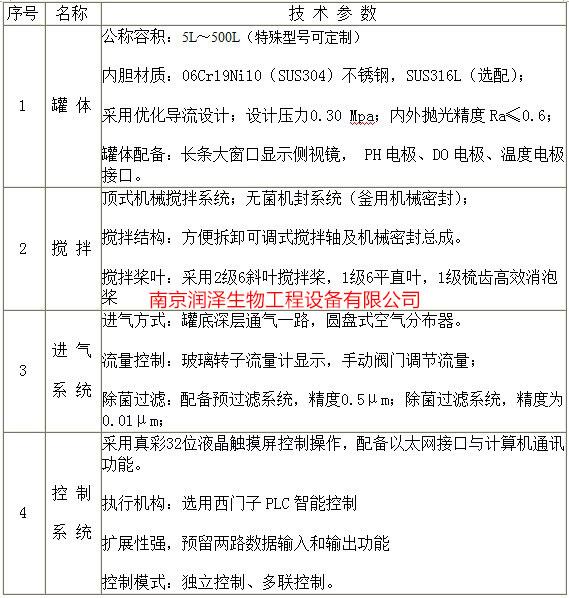 | 序号 | 名称 | 技 术 参 数 |
|---|---|---|
| 1 | 罐 体 | 公称容积：5L～500L（特殊型号可定制）<br><br>内胆材质：06Cr19Ni10（SUS304）不锈钢，SUS316L（选配）；<br><br>采用优化导流设计；设计压力0.30 Mpa；内外抛光精度 Ra≤0.6；<br><br>罐体配备：长条大窗口显示侧视镜， PH 电极、DO 电极、温度电极接口。 |
| 2 | 搅 拌 | 顶式机械搅拌系统；无菌机封系统（釜用机械密封）；<br><br>搅拌结构：方便拆卸可调式搅拌轴及机械密封总成。<br><br>搅拌桨叶：采用2级6斜叶搅拌桨，1级6平直叶，1级梳齿高效消泡桨 南京润泽生物工程设备有限公司 |
| 3 | 进 气 系 统 | 进气方式：罐底深层通气一路，圆盘式空气分布器。<br><br>流量控制：玻璃转子流量计显示，手动阀门调节流量；<br><br>除菌过滤：配备预过滤系统，精度0.5μm；除菌过滤系统，精度为0.01μm； |
| 4 | 控 制 系 统 | 采用真彩32位液晶触摸屏控制操作，配备以太网接口与计算机通讯功能。<br><br>执行机构：选用西门子 PLC 智能控制<br><br>扩展性强，预留两路数据输入和输出功能<br><br>控制模式：独立控制、多联控制。 |